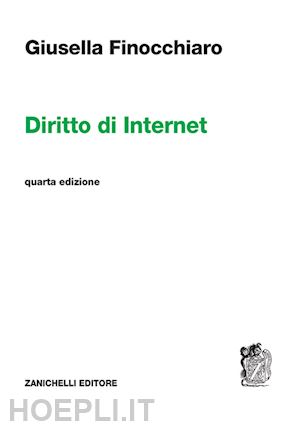 Giusella Finocchiaro

Diritto di Internet

quarta edizione

ZANICHELLI EDITORE

HOEPLI.IT